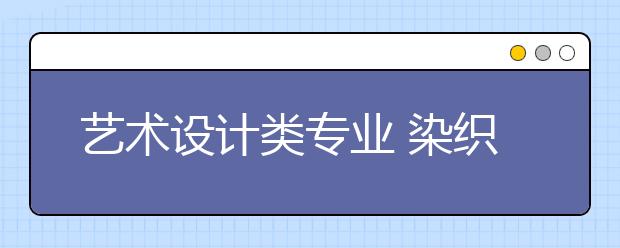 艺术设计类专业 染织